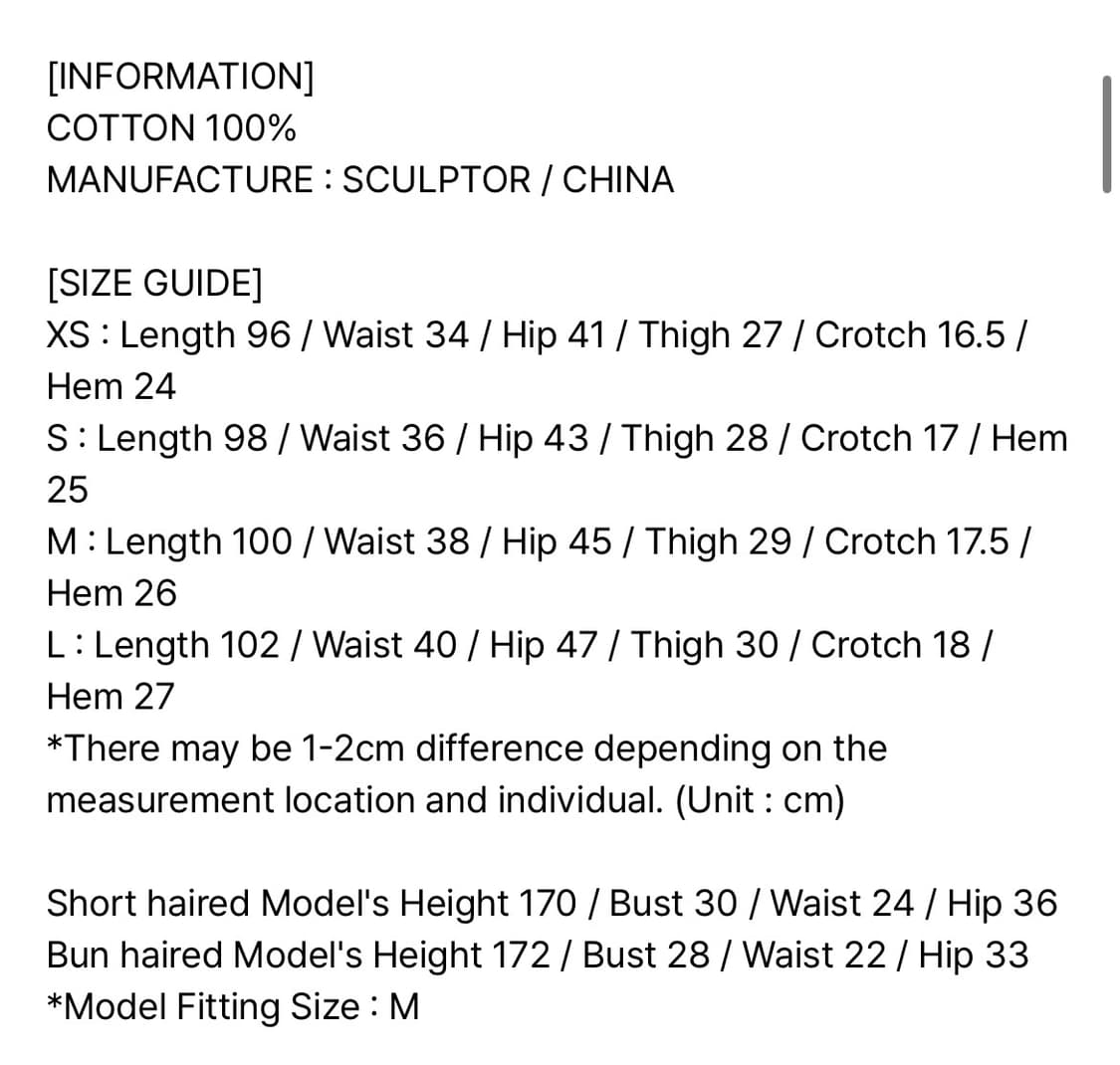 [INFORMATION]
COTTON 100%
MANUFACTURE : SCULPTOR / CHINA

[SIZE GUIDE]
XS : Length 96 / Waist 34 / Hip 41 / Thigh 27 / Crotch 16.5 / Hem 24
S : Length 98 / Waist 36 / Hip 43 / Thigh 28 / Crotch 17 / Hem 25
M : Length 100 / Waist 38 / Hip 45 / Thigh 29 / Crotch 17.5 / Hem 26
L : Length 102 / Waist 40 / Hip 47 / Thigh 30 / Crotch 18 / Hem 27
*There may be 1-2cm difference depending on the measurement location and individual. (Unit : cm)

Short haired Model's Height 170 / Bust 30 / Waist 24 / Hip 36
Bun haired Model's Height 172 / Bust 28 / Waist 22 / Hip 33
*Model Fitting Size : M